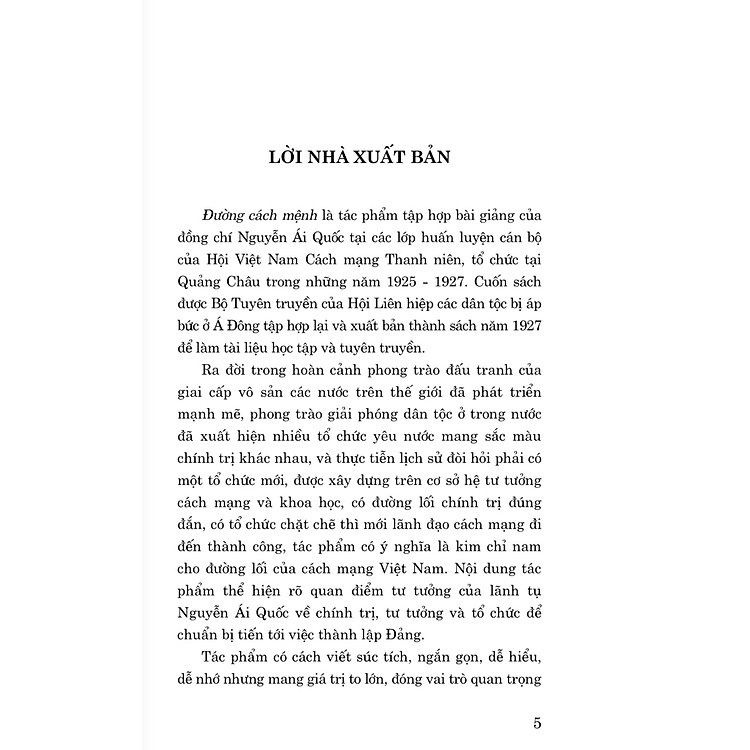 LỜI NHÀ XUẤT BẢN

Đường cách mệnh là tác phẩm tập hợp bài giảng của đồng chí Nguyễn Ái Quốc tại các lớp huấn luyện cán bộ của Hội Việt Nam Cách mạng Thanh niên, tổ chức tại Quảng Châu trong những năm 1925 - 1927. Cuốn sách được Bộ Tuyên truyền của Hội Liên hiệp các dân tộc bị áp bức ở Á Đông tập hợp lại và xuất bản thành sách năm 1927 để làm tài liệu học tập và tuyên truyền.

Ra đời trong hoàn cảnh phong trào đấu tranh của giai cấp vô sản các nước trên thế giới đã phát triển mạnh mẽ, phong trào giải phóng dân tộc ở trong nước đã xuất hiện nhiều tổ chức yêu nước mang sắc màu chính trị khác nhau, và thực tiễn lịch sử đòi hỏi phải có một tổ chức mới, được xây dựng trên cơ sở hệ tư tưởng cách mạng và khoa học, có đường lối chính trị đúng đắn, có tổ chức chặt chẽ thì mới lãnh đạo cách mạng đi đến thành công, tác phẩm có ý nghĩa là kim chỉ nam cho đường lối của cách mạng Việt Nam. Nội dung tác phẩm thể hiện rõ quan điểm tư tưởng của lãnh tụ Nguyễn Ái Quốc về chính trị, tư tưởng và tổ chức để chuẩn bị tiến tới việc thành lập Đảng.

Tác phẩm có cách viết súc tích, ngắn gọn, dễ hiểu, dễ nhớ nhưng mang giá trị to lớn, đóng vai trò quan trọng

5